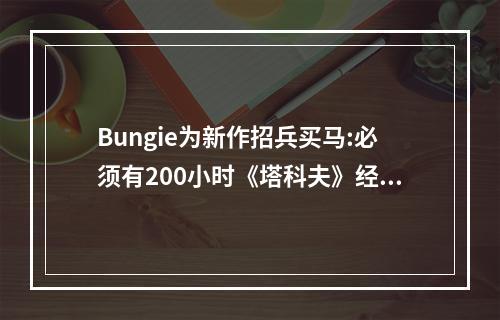 Bungie为新作招兵买马:必须有200小时《塔科夫》经...